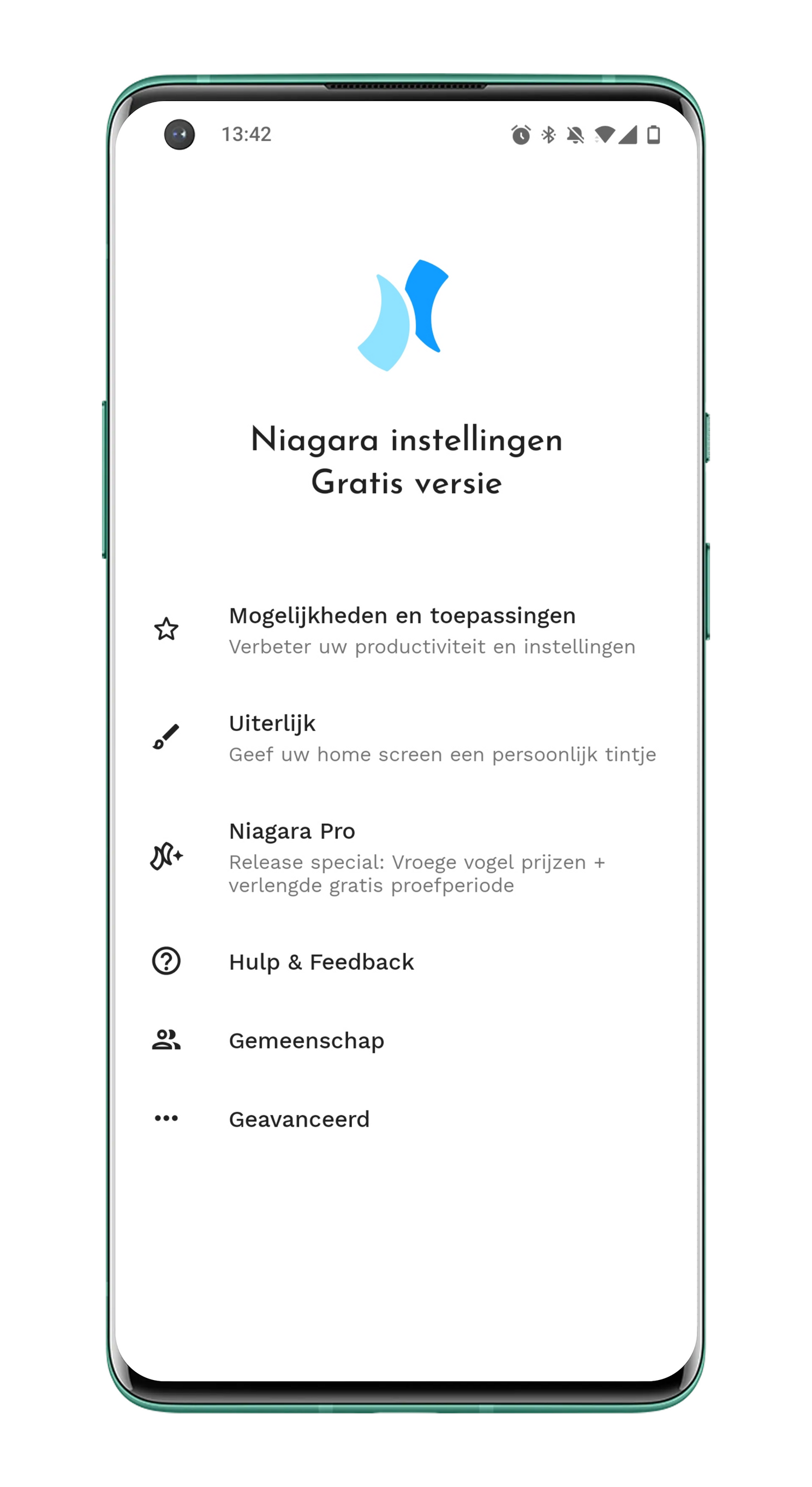 13:42

Niagara instellingen
Gratis versie

Mogelijkheden en toepassingen
Verbeter uw productiviteit en instellingen

Uiterlijk
Geef uw home screen een persoonlijk tintje

Niagara Pro
Release special: Vroege vogel prijzen + verlengde gratis proefperiode

Hulp & Feedback

Gemeenschap

Geavanceerd